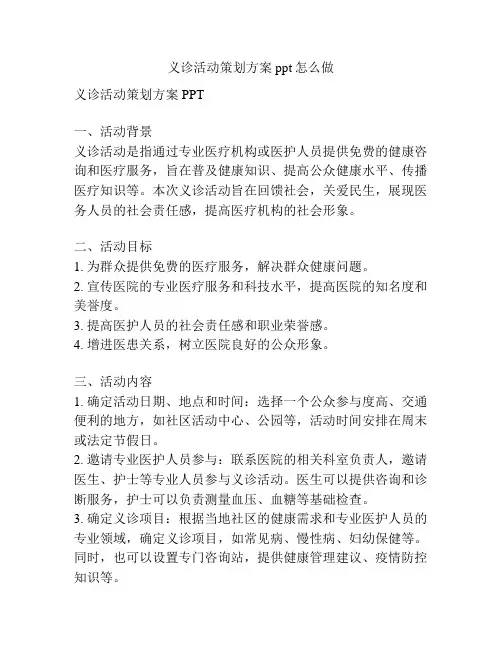 义诊活动策划方案 ppt 怎么做

义诊活动策划方案 PPT

一、活动背景
义诊活动是指通过专业医疗机构或医护人员提供免费的健康咨询和医疗服务，旨在普及健康知识、提高公众健康水平、传播医疗知识等。本次义诊活动旨在回馈社会，关爱民生，展现医务人员的社会责任感，提高医疗机构的社会形象。

二、活动目标
1. 为群众提供免费的医疗服务，解决群众健康问题。
2. 宣传医院的专业医疗服务和科技水平，提高医院的知名度和美誉度。
3. 提高医护人员的社会责任感和职业荣誉感。
4. 增进医患关系，树立医院良好的公众形象。

三、活动内容
1. 确定活动日期、地点和时间：选择一个公众参与度高、交通便利的地方，如社区活动中心、公园等，活动时间安排在周末或法定节假日。
2. 邀请专业医护人员参与：联系医院的相关科室负责人，邀请医生、护士等专业人员参与义诊活动。医生可以提供咨询和诊断服务，护士可以负责测量血压、血糖等基础检查。
3. 确定义诊项目：根据当地社区的健康需求和专业医护人员的专业领域，确定义诊项目，如常见病、慢性病、妇幼保健等。同时，也可以设置专门咨询站，提供健康管理建议、疫情防控知识等。